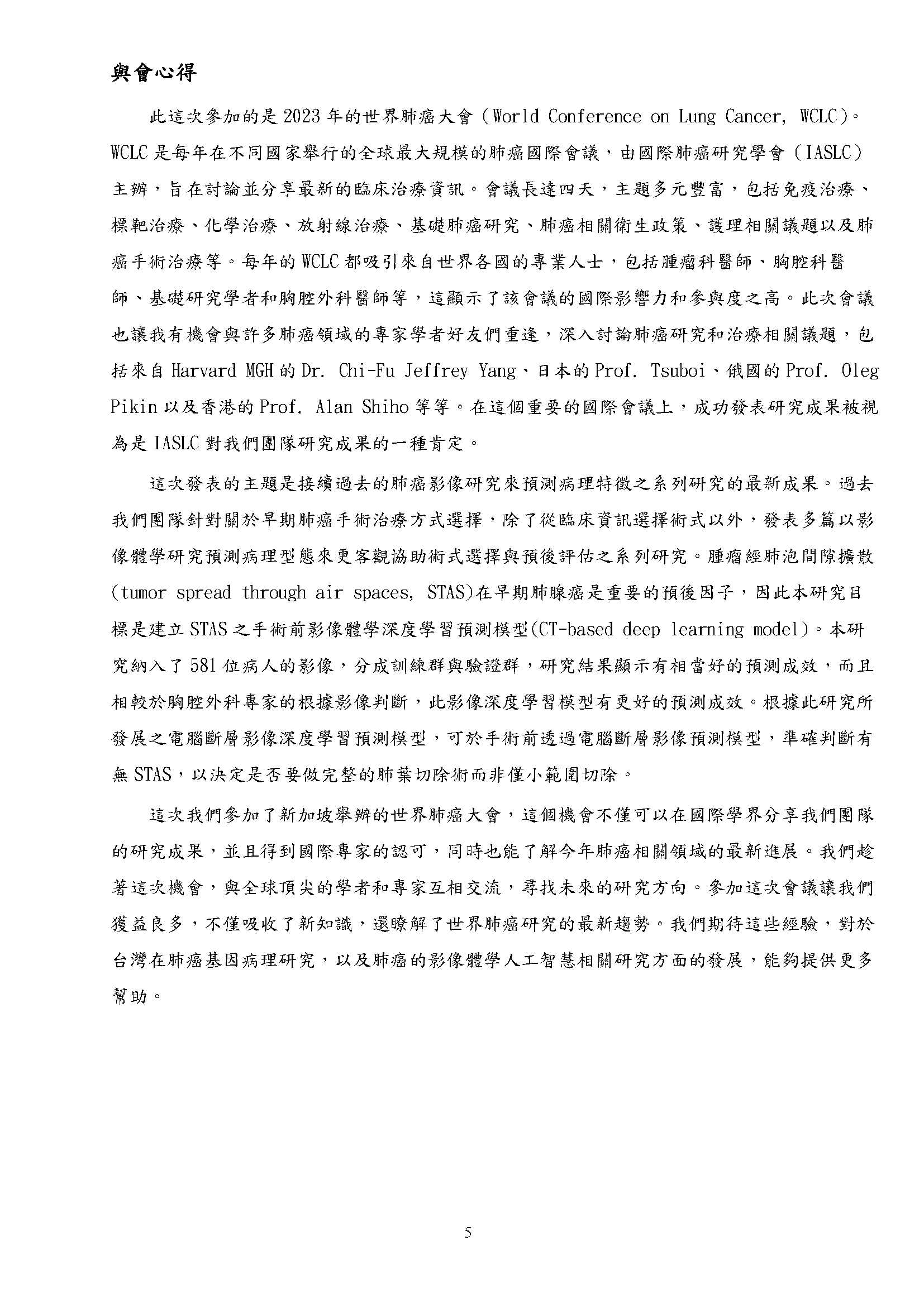 與會心得

此這次參加的是 2023 年的世界肺癌大會（World Conference on Lung Cancer, WCLC)。WCLC 是每年在不同國家舉行的全球最大規模的肺癌國際會議，由國際肺癌研究學會（IASLC）主辦，旨在討論並分享最新的臨床治療資訊。會議長達四天，主題多元豐富，包括免疫治療、標靶治療、化學治療、放射線治療、基礎肺癌研究、肺癌相關衛生政策、護理相關議題以及肺癌手術治療等。每年的 WCLC 都吸引來自世界各國的專業人士，包括腫瘤科醫師、胸腔科醫師、基礎研究學者和胸腔外科醫師等，這顯示了該會議的國際影響力和參與度之高。此次會議也讓我有機會與許多肺癌領域的專家學者好友們重逢，深入討論肺癌研究和治療相關議題，包括來自 Harvard MGH 的 Dr. Chi-Fu Jeffrey Yang、日本的 Prof. Tsuboi、俄國的 Prof. Oleg Pikin 以及香港的 Prof. Alan Shiho 等等。在這個重要的國際會議上，成功發表研究成果被視為是 IASLC 對我們團隊研究成果的一種肯定。

這次發表的主題是接續過去的肺癌影像研究來預測病理特徵之系列研究的最新成果。過去我們團隊針對關於早期肺癌手術治療方式選擇，除了從臨床資訊選擇術式以外，發表多篇以影像體學研究預測病理型態來更客觀協助術式選擇與預後評估之系列研究。腫瘤經肺泡間隙擴散(tumor spread through air spaces, STAS)在早期肺腺癌是重要的預後因子，因此本研究目標是建立 STAS 之手術前影像體學深度學習預測模型(CT-based deep learning model)。本研究納入了 581 位病人的影像，分成訓練群與驗證群，研究結果顯示有相當好的預測成效，而且相較於胸腔外科專家的根據影像判斷，此影像深度學習模型有更好的預測成效。根據此研究所發展之電腦斷層影像深度學習預測模型，可於手術前透過電腦斷層影像預測模型，準確判斷有無 STAS，以決定是否要做完整的肺葉切除術而非僅小範圍切除。

這次我們參加了新加坡舉辦的世界肺癌大會，這個機會不僅可以在國際學界分享我們團隊的研究成果，並且得到國際專家的認可，同時也能了解今年肺癌相關領域的最新進展。我們趁著這次機會，與全球頂尖的學者和專家互相交流，尋找未來的研究方向。參加這次會議讓我們獲益良多，不僅吸收了新知識，還瞭解了世界肺癌研究的最新趨勢。我們期待這些經驗，對於台灣在肺癌基因病理研究，以及肺癌的影像體學人工智慧相關研究方面的發展，能夠提供更多幫助。

5